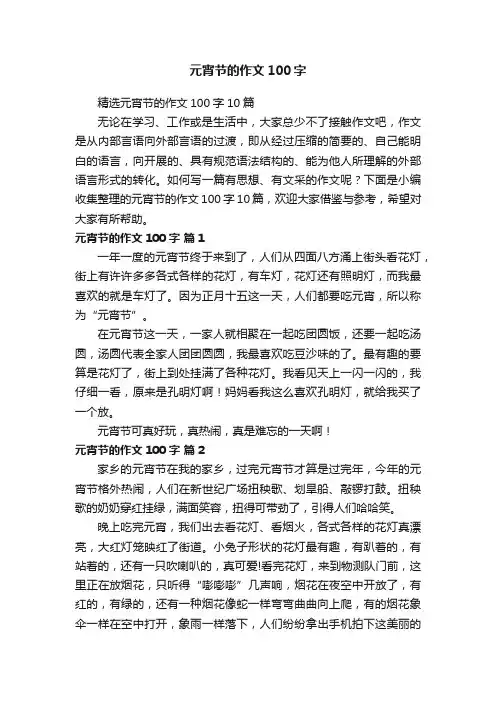 元宵节的作文 100 字

精选元宵节的作文 100 字 10 篇

无论在学习、工作或是生活中，大家总少不了接触作文吧，作文是从内部言语向外部言语的过渡，即从经过压缩的简要的、自己能明白的语言，向开展的、具有规范语法结构的、能为他人所理解的外部语言形式的转化。如何写一篇有思想、有文采的作文呢？下面是小编收集整理的元宵节的作文 100 字 10 篇，欢迎大家借鉴与参考，希望对大家有所帮助。

元宵节的作文 100 字 篇 1

一年一度的元宵节终于来到了，人们从四面八方涌上街头看花灯，街上有许许多多各式各样的花灯，有车灯，花灯还有照明灯，而我最喜欢的就是车灯了。因为正月十五这一天，人们都要吃元宵，所以称为“元宵节”。

在元宵节这一天，一家人就相聚在一起吃团圆饭，还要一起吃汤圆，汤圆代表全家人团团圆圆，我最喜欢吃豆沙味的了。最有趣的要算是花灯了，街上到处挂满了各种花灯。我看见天上一闪一闪的，我仔细一看，原来是孔明灯啊！妈妈看我这么喜欢孔明灯，就给我买了一个放。

元宵节可真好玩，真热闹，真是难忘的一天啊！

元宵节的作文 100 字 篇 2

家乡的元宵节在我的家乡，过完元宵节才算是过完年，今年的元宵节格外热闹，人们在新世纪广场扭秧歌、划旱船、敲锣打鼓。扭秧歌的奶奶穿红挂绿，满面笑容，扭得可带劲了，引得人们哈哈笑。

晚上吃完元宵，我们出去看花灯、看烟火，各式各样的花灯真漂亮，大红灯笼映红了街道。小兔子形状的花灯最有趣，有趴着的，有站着的，还有一只吹喇叭的，真可爱!看完花灯，来到物测队门前，这里正在放烟花，只听得“嘭嘭嘭”几声响，烟花在夜空中开放了，有红的，有绿的，还有一种烟花像蛇一样弯弯曲曲向上爬，有的烟花象伞一样在空中打开，象雨一样落下，人们纷纷拿出手机拍下这美丽的